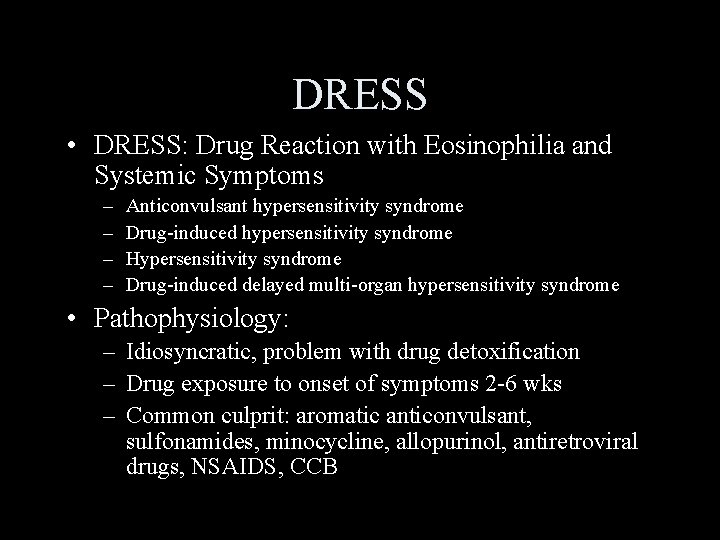 DRESS

• DRESS: Drug Reaction with Eosinophilia and Systemic Symptoms
– Anticonvulsant hypersensitivity syndrome
– Drug-induced hypersensitivity syndrome
– Hypersensitivity syndrome
– Drug-induced delayed multi-organ hypersensitivity syndrome

• Pathophysiology:
– Idiosyncratic, problem with drug detoxification
– Drug exposure to onset of symptoms 2-6 wks
– Common culprit: aromatic anticonvulsant, sulfonamides, minocycline, allopurinol, antiretroviral drugs, NSAIDS, CCB